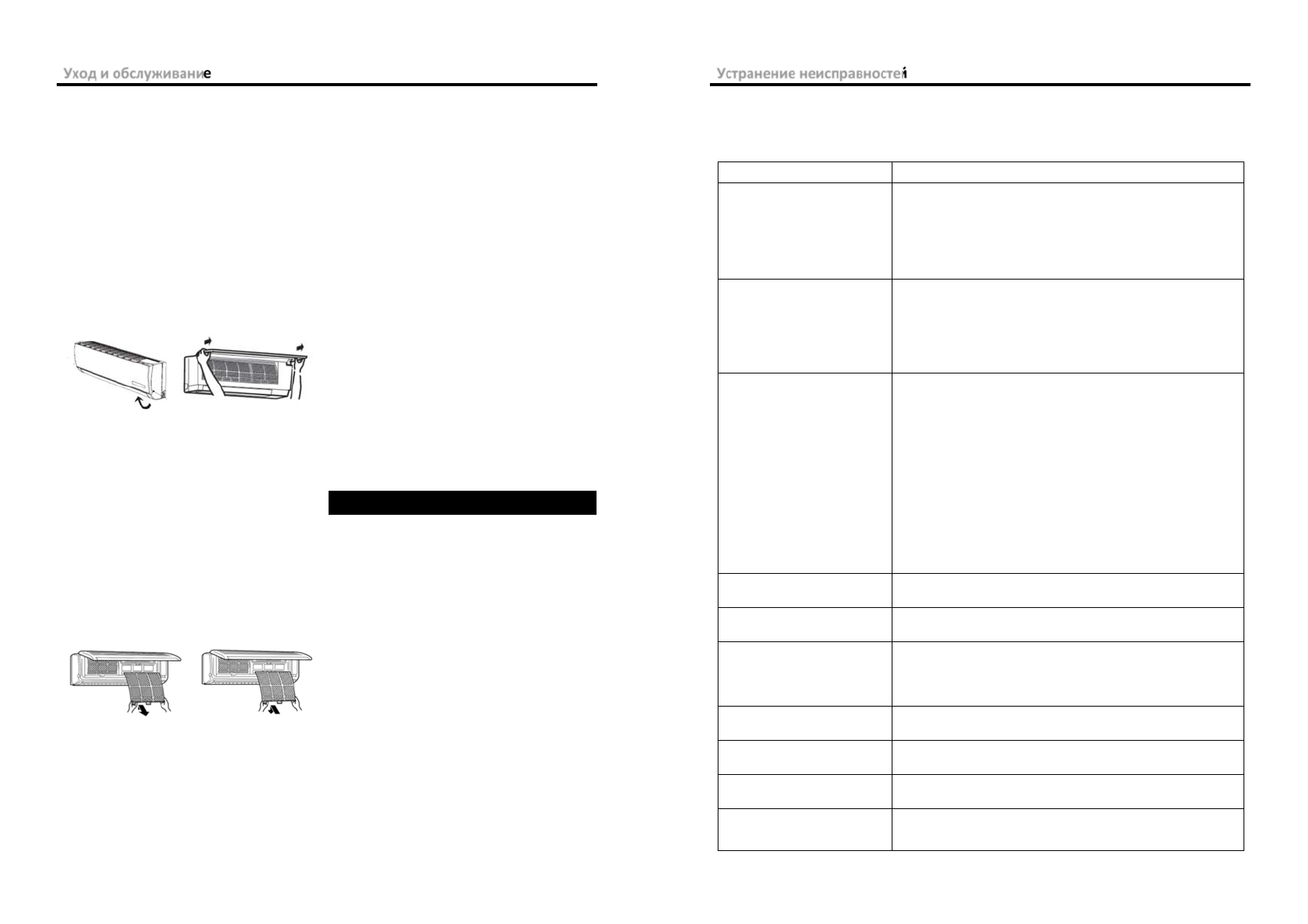 Уход и обслуживание

Устранение неисправностей